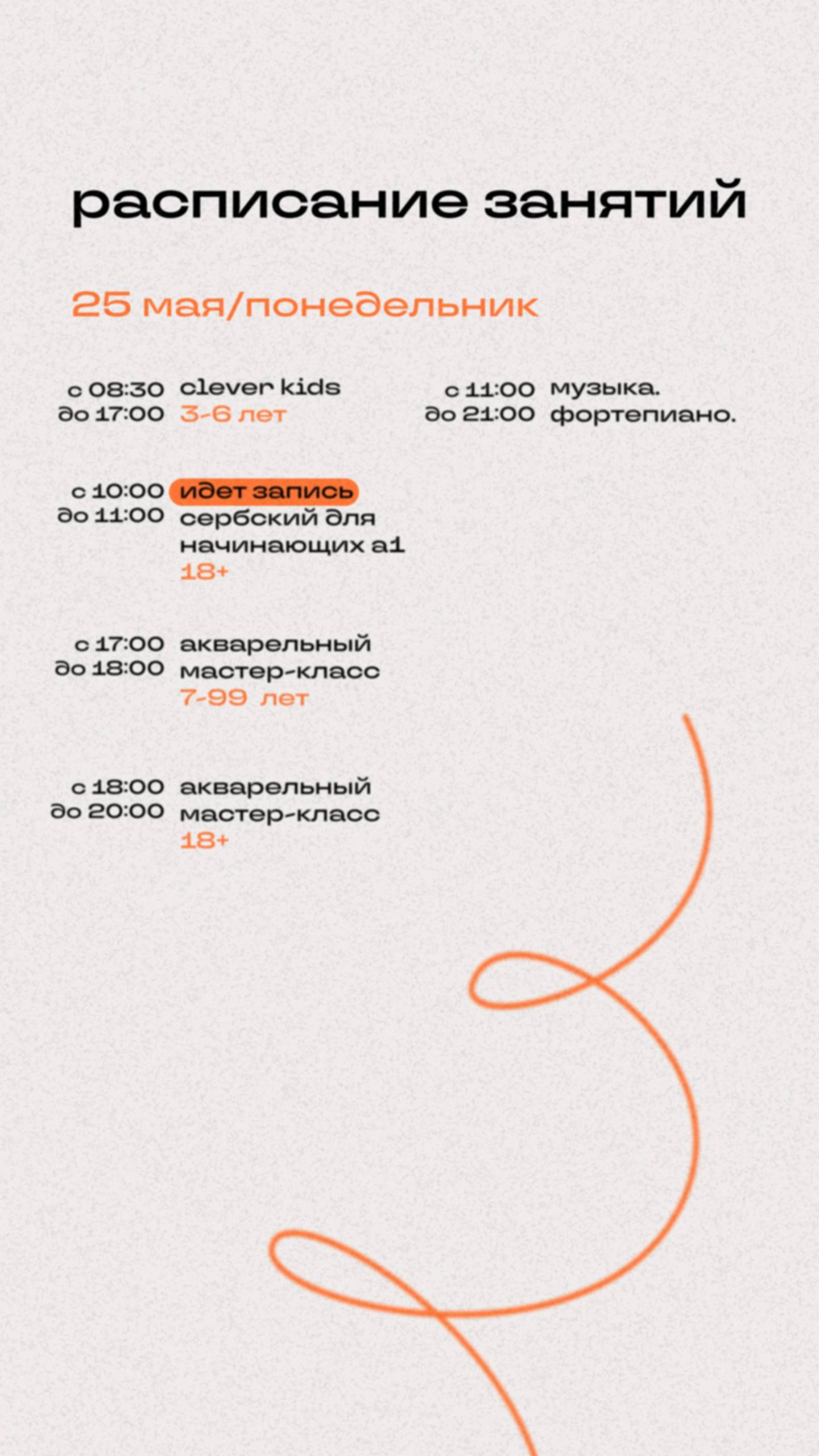 расписание занятий

25 мая/понедельник

с 08:30
до 17:00
clever kids
3-6 лет

с 10:00
до 11:00
идет запись
сербский для начинающих а1
18+

с 17:00
до 18:00
акварельный мастер-класс
7-99 лет

с 18:00
до 20:00
акварельный мастер-класс
18+

с 11:00
до 21:00
музыка.
фортепиано.